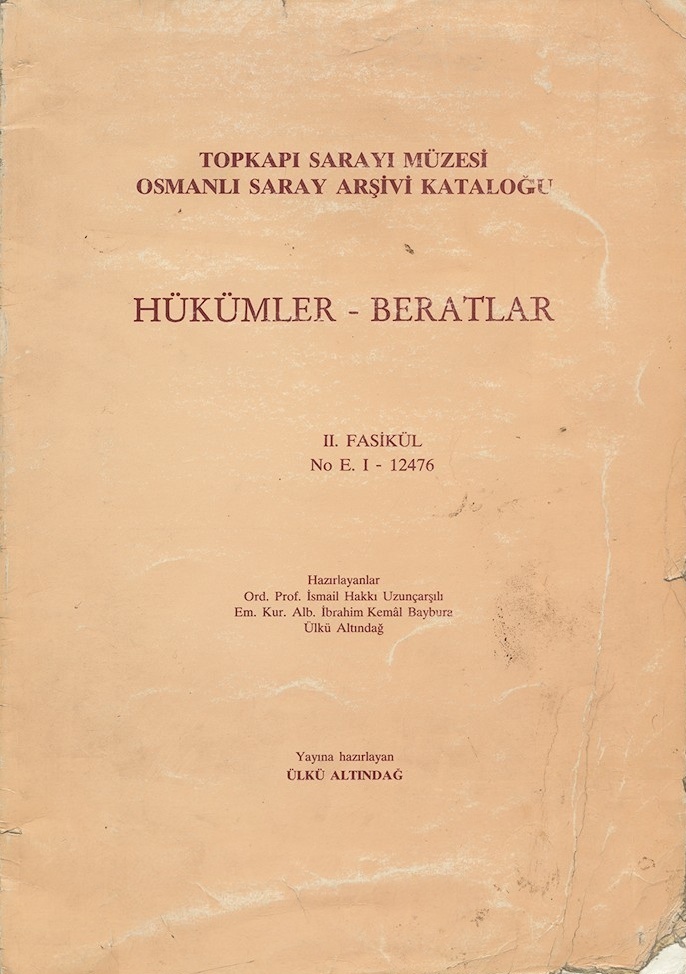 TOPKAPI SARAYI MÜZESİ
OSMANLI SARAY ARŞİVİ KATALOĞU

HÜKÜMLER - BERATLAR

II. FASİKÜL
No E. I - 12476

Hazırlayanlar
Ord. Prof. İsmail Hakkı Uzunçarşılı
Em. Kur. Alb. İbrahim Kemâl Baybura
Ülkü Altındağ

Yayına hazırlayan
ÜLKÜ ALTINDAĞ